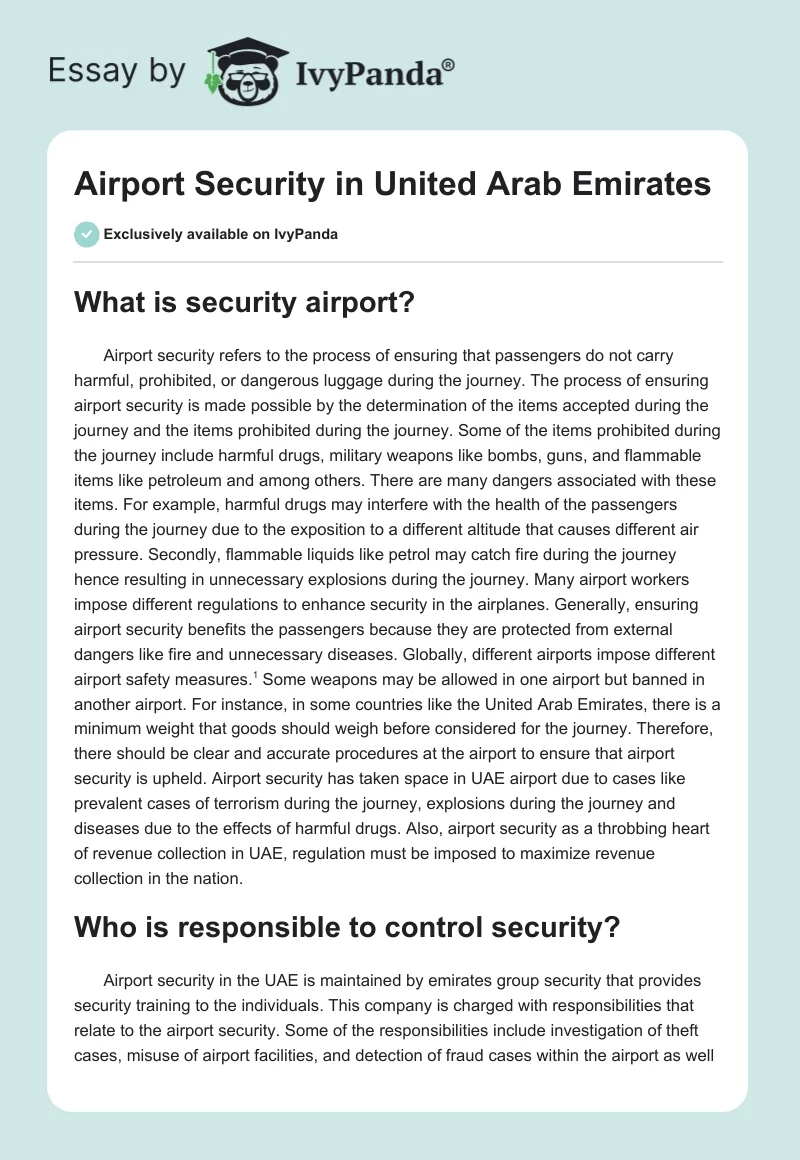 Essay by IvyPanda®

Airport Security in United Arab Emirates

Exclusively available on IvyPanda

What is security airport?

Airport security refers to the process of ensuring that passengers do not carry harmful, prohibited, or dangerous luggage during the journey. The process of ensuring airport security is made possible by the determination of the items accepted during the journey and the items prohibited during the journey. Some of the items prohibited during the journey include harmful drugs, military weapons like bombs, guns, and flammable items like petroleum and among others. There are many dangers associated with these items. For example, harmful drugs may interfere with the health of the passengers during the journey due to the exposition to a different altitude that causes different air pressure. Secondly, flammable liquids like petrol may catch fire during the journey hence resulting in unnecessary explosions during the journey. Many airport workers impose different regulations to enhance security in the airplanes. Generally, ensuring airport security benefits the passengers because they are protected from external dangers like fire and unnecessary diseases. Globally, different airports impose different airport safety measures.$^1$ Some weapons may be allowed in one airport but banned in another airport. For instance, in some countries like the United Arab Emirates, there is a minimum weight that goods should weigh before considered for the journey. Therefore, there should be clear and accurate procedures at the airport to ensure that airport security is upheld. Airport security has taken space in UAE airport due to cases like prevalent cases of terrorism during the journey, explosions during the journey and diseases due to the effects of harmful drugs. Also, airport security as a throbbing heart of revenue collection in UAE, regulation must be imposed to maximize revenue collection in the nation.

Who is responsible to control security?

Airport security in the UAE is maintained by emirates group security that provides security training to the individuals. This company is charged with responsibilities that relate to the airport security. Some of the responsibilities include investigation of theft cases, misuse of airport facilities, and detection of fraud cases within the airport as well